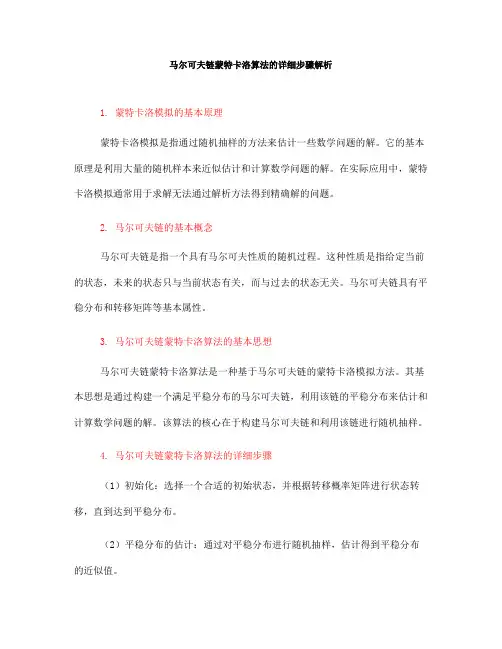 马尔可夫链蒙特卡洛算法的详细步骤解析

1. 蒙特卡洛模拟的基本原理

蒙特卡洛模拟是指通过随机抽样的方法来估计一些数学问题的解。它的基本原理是利用大量的随机样本来近似估计和计算数学问题的解。在实际应用中，蒙特卡洛模拟通常用于求解无法通过解析方法得到精确解的问题。

2. 马尔可夫链的基本概念

马尔可夫链是指一个具有马尔可夫性质的随机过程。这种性质是指给定当前的状态，未来的状态只与当前状态有关，而与过去的状态无关。马尔可夫链具有平稳分布和转移矩阵等基本属性。

3. 马尔可夫链蒙特卡洛算法的基本思想

马尔可夫链蒙特卡洛算法是一种基于马尔可夫链的蒙特卡洛模拟方法。其基本思想是通过构建一个满足平稳分布的马尔可夫链，利用该链的平稳分布来估计和计算数学问题的解。该算法的核心在于构建马尔可夫链和利用该链进行随机抽样。

4. 马尔可夫链蒙特卡洛算法的详细步骤

（1）初始化：选择一个合适的初始状态，并根据转移概率矩阵进行状态转移，直到达到平稳分布。

（2）平稳分布的估计：通过对平稳分布进行随机抽样，估计得到平稳分布的近似值。